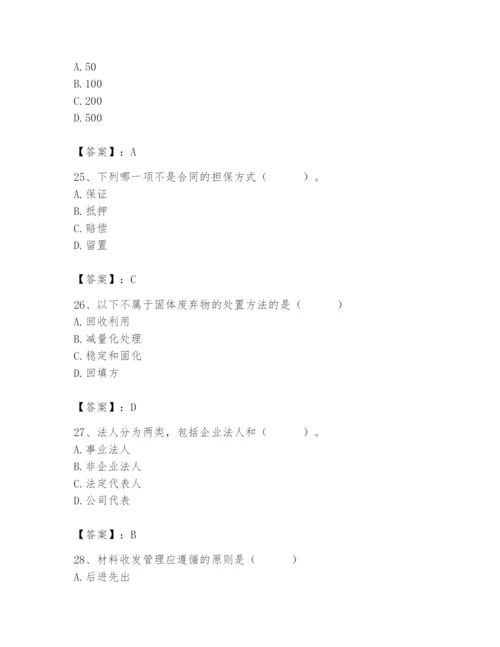 A. 50
B. 100
C. 200
D. 500

【答案】：A

25、下列哪一项不是合同的担保方式（　　）。
A. 保证
B. 抵押
C. 赔偿
D. 留置

【答案】：C

26、以下不属于固体废弃物的处置方法的是（　　）
A. 回收利用
B. 减量化处理
C. 稳定和固化
D. 回填方

【答案】：D

27、法人分为两类，包括企业法人和（　　）。
A. 事业法人
B. 非企业法人
C. 法定代表人
D. 公司代表

【答案】：B

28、材料收发管理应遵循的原则是（　　）
A. 后进先出